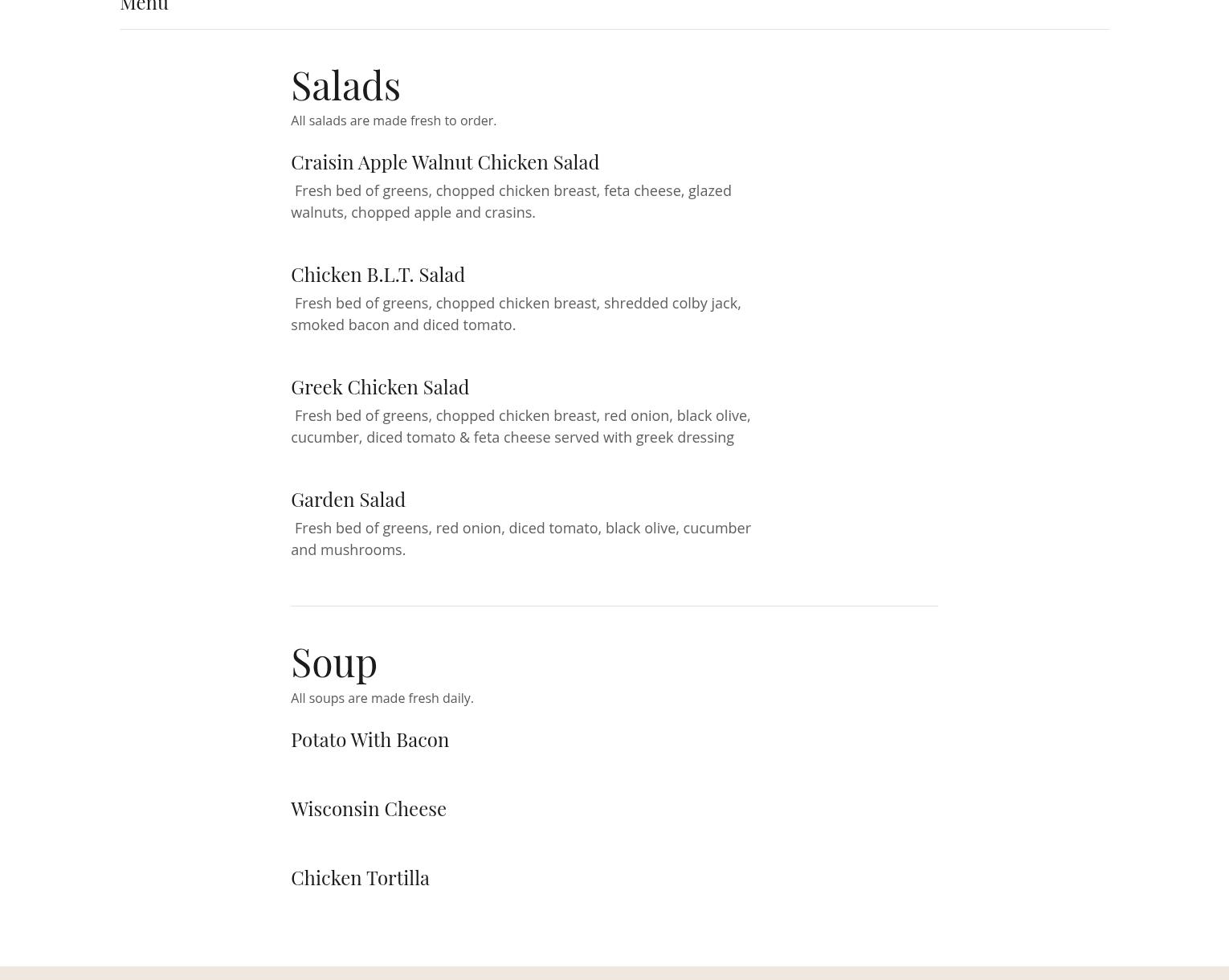 Menu

Salads
All salads are made fresh to order.

Craisin Apple Walnut Chicken Salad
Fresh bed of greens, chopped chicken breast, feta cheese, glazed walnuts, chopped apple and crasins.

Chicken B.L.T. Salad
Fresh bed of greens, chopped chicken breast, shredded colby jack, smoked bacon and diced tomato.

Greek Chicken Salad
Fresh bed of greens, chopped chicken breast, red onion, black olive, cucumber, diced tomato & feta cheese served with greek dressing

Garden Salad
Fresh bed of greens, red onion, diced tomato, black olive, cucumber and mushrooms.

Soup
All soups are made fresh daily.

Potato With Bacon

Wisconsin Cheese

Chicken Tortilla